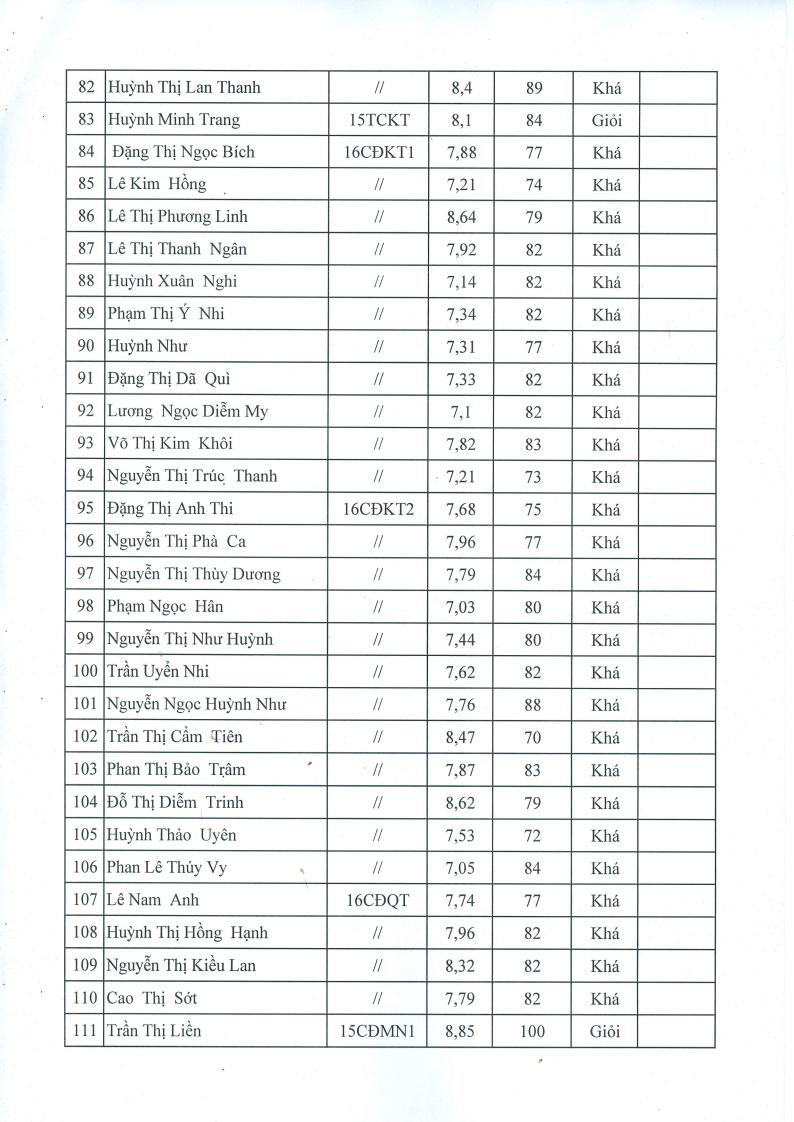 | 82 | Huỳnh Thị Lan Thanh | // | 8,4 | 89 | Khá | |
|---|---|---|---|---|---|---|
| 83 | Huỳnh Minh Trang | 15TCKT | 8,1 | 84 | Giỏi | |
| 84 | Đặng Thị Ngọc Bích | 16CĐKT1 | 7,88 | 77 | Khá | |
| 85 | Lê Kim Hồng | // | 7,21 | 74 | Khá | |
| 86 | Lê Thị Phương Linh | // | 8,64 | 79 | Khá | |
| 87 | Lê Thị Thanh Ngân | // | 7,92 | 82 | Khá | |
| 88 | Huỳnh Xuân Nghi | // | 7,14 | 82 | Khá | |
| 89 | Phạm Thị Ý Nhi | // | 7,34 | 82 | Khá | |
| 90 | Huỳnh Như | // | 7,31 | 77 | Khá | |
| 91 | Đặng Thị Dã Quì | // | 7,33 | 82 | Khá | |
| 92 | Lương Ngọc Diễm My | // | 7,1 | 82 | Khá | |
| 93 | Võ Thị Kim Khôi | // | 7,82 | 83 | Khá | |
| 94 | Nguyễn Thị Trúc Thanh | // | 7,21 | 73 | Khá | |
| 95 | Đặng Thị Anh Thi | 16CĐKT2 | 7,68 | 75 | Khá | |
| 96 | Nguyễn Thị Phà Ca | // | 7,96 | 77 | Khá | |
| 97 | Nguyễn Thị Thùy Dương | // | 7,79 | 84 | Khá | |
| 98 | Phạm Ngọc Hân | // | 7,03 | 80 | Khá | |
| 99 | Nguyễn Thị Như Huỳnh | // | 7,44 | 80 | Khá | |
| 100 | Trần Uyển Nhi | // | 7,62 | 82 | Khá | |
| 101 | Nguyễn Ngọc Huỳnh Như | // | 7,76 | 88 | Khá | |
| 102 | Trần Thị Cẩm Tiên | // | 8,47 | 70 | Khá | |
| 103 | Phan Thị Bảo Trâm | // | 7,87 | 83 | Khá | |
| 104 | Đỗ Thị Diễm Trinh | // | 8,62 | 79 | Khá | |
| 105 | Huỳnh Thảo Uyên | // | 7,53 | 72 | Khá | |
| 106 | Phan Lê Thúy Vy | // | 7,05 | 84 | Khá | |
| 107 | Lê Nam Anh | 16CĐQT | 7,74 | 77 | Khá | |
| 108 | Huỳnh Thị Hồng Hạnh | // | 7,96 | 82 | Khá | |
| 109 | Nguyễn Thị Kiều Lan | // | 8,32 | 82 | Khá | |
| 110 | Cao Thị Sớt | // | 7,79 | 82 | Khá | |
| 111 | Trần Thị Liền | 15CĐMN1 | 8,85 | 100 | Giỏi | |